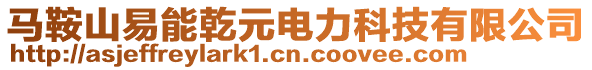 马鞍山易能乾元电力科技有限公司
http://asjeffreylark1.cn.coovee.com